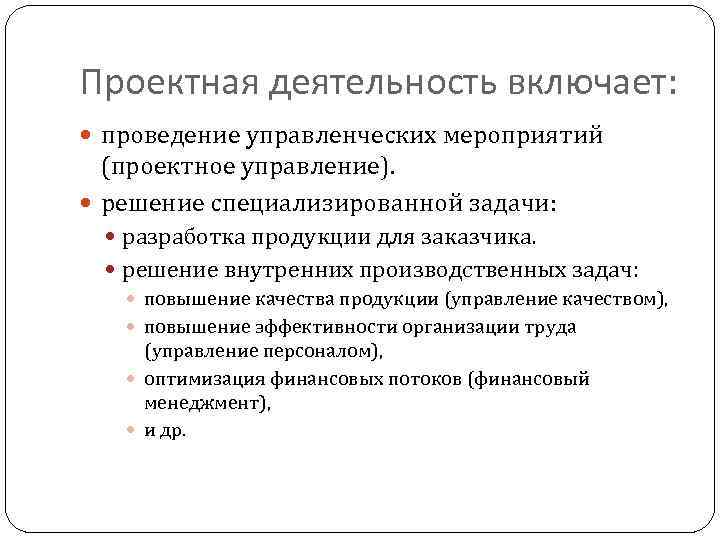 Проектная деятельность включает:

проведение управленческих мероприятий (проектное управление).

решение специализированной задачи:

разработка продукции для заказчика.

решение внутренних производственных задач:

повышение качества продукции (управление качеством),

повышение эффективности организации труда (управление персоналом),

оптимизация финансовых потоков (финансовый менеджмент),

и др.